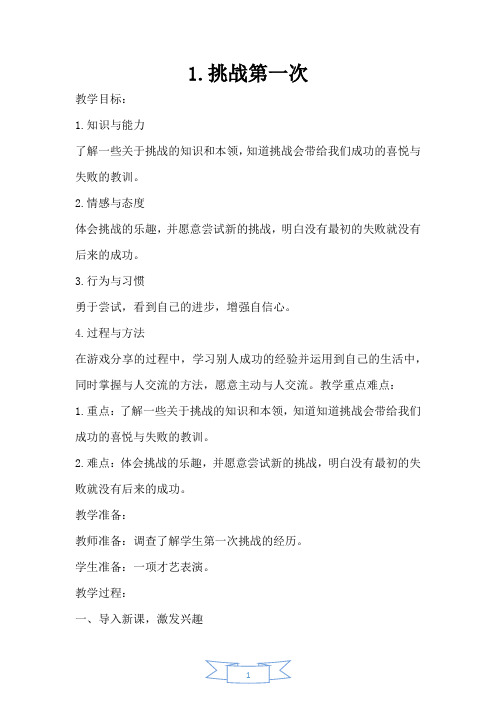 1. 挑战第一次

教学目标：

1. 知识与能力

了解一些关于挑战的知识和本领，知道挑战会带给我们成功的喜悦与失败的教训。

2. 情感与态度

体会挑战的乐趣，并愿意尝试新的挑战，明白没有最初的失败就没有后来的成功。

3. 行为与习惯

勇于尝试，看到自己的进步，增强自信心。

4. 过程与方法

在游戏分享的过程中，学习别人成功的经验并运用到自己的生活中，同时掌握与人交流的方法，愿意主动与人交流。教学重点难点：

1. 重点：了解一些关于挑战的知识和本领，知道知道挑战会带给我们成功的喜悦与失败的教训。

2. 难点：体会挑战的乐趣，并愿意尝试新的挑战，明白没有最初的失败就没有后来的成功。

教学准备：

教师准备：调查了解学生第一次挑战的经历。

学生准备：一项才艺表演。

教学过程：

一、导入新课，激发兴趣

1